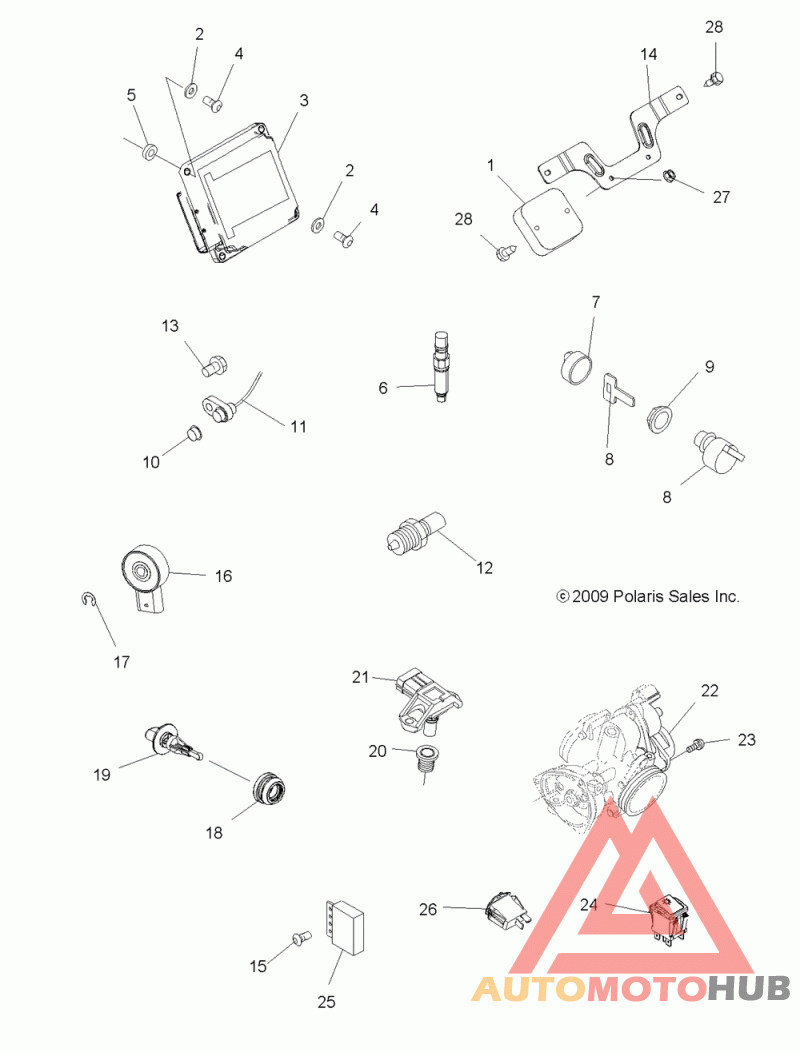 2
4
5
3
2
4
28
14
1
27
28
13
11
10
6
7
9
8
8
16
17
12
© 2009 Polaris Sales Inc.
21
20
22
23
19
18
26
24
15
25
AUTOMOTOHUB